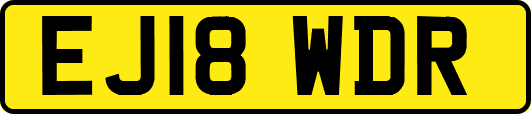 EJ18 WDR